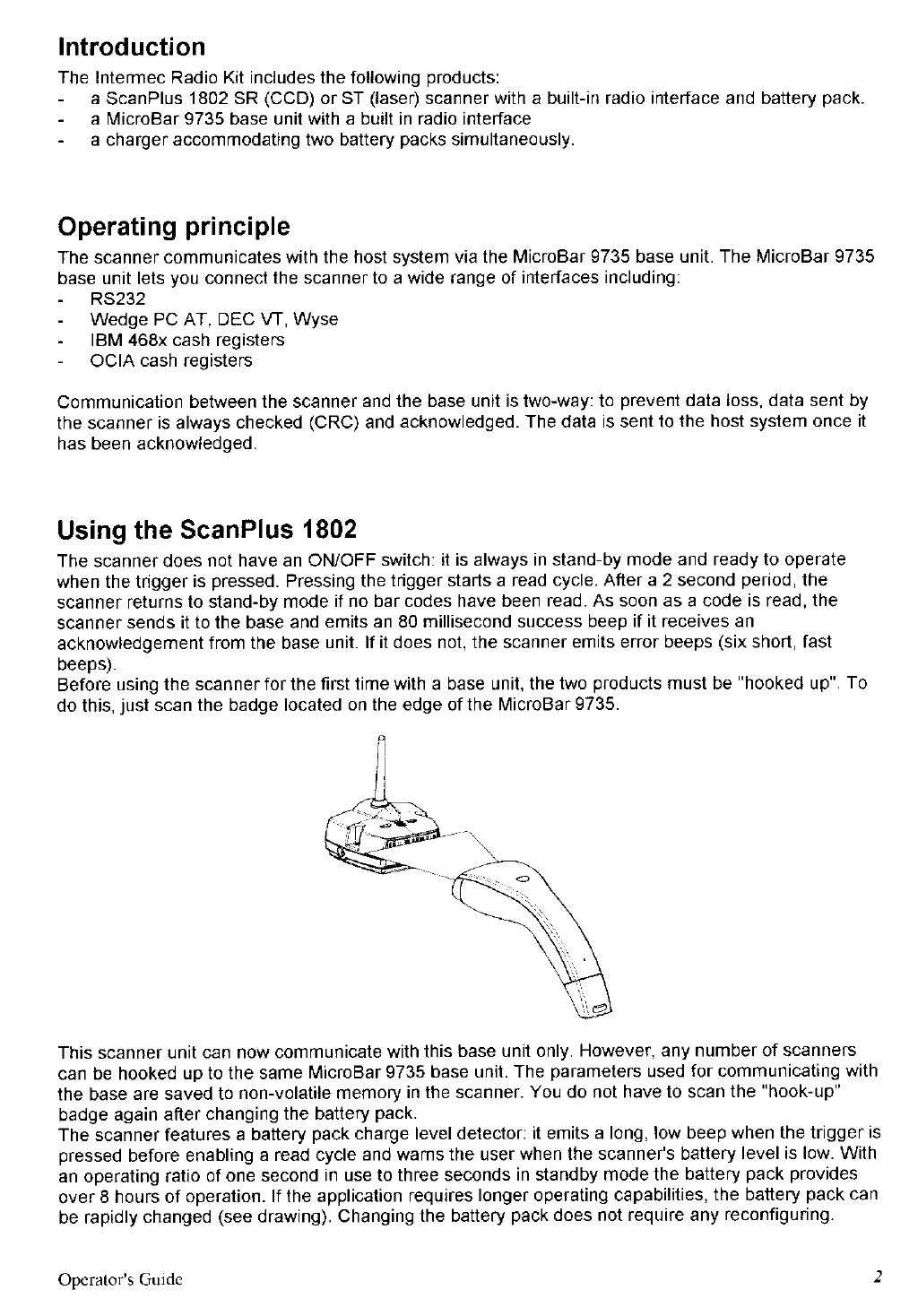 Introduction

The Intermec Radio Kit includes the following products:
- a ScanPlus 1802 SR (CCD) or ST (laser) scanner with a built-in radio interface and battery pack.
- a MicroBar 9735 base unit with a built in radio interface
- a charger accommodating two battery packs simultaneously.

Operating principle

The scanner communicates with the host system via the MicroBar 9735 base unit. The MicroBar 9735 base unit lets you connect the scanner to a wide range of interfaces including:
- RS232
- Wedge PC AT, DEC VT, Wyse
- IBM 468x cash registers
- OCIA cash registers

Communication between the scanner and the base unit is two-way: to prevent data loss, data sent by the scanner is always checked (CRC) and acknowledged. The data is sent to the host system once it has been acknowledged.

Using the ScanPlus 1802

The scanner does not have an ON/OFF switch: it is always in stand-by mode and ready to operate when the trigger is pressed. Pressing the trigger starts a read cycle. After a 2 second period, the scanner returns to stand-by mode if no bar codes have been read. As soon as a code is read, the scanner sends it to the base and emits an 80 millisecond success beep if it receives an acknowledgement from the base unit. If it does not, the scanner emits error beeps (six short, fast beeps).
Before using the scanner for the first time with a base unit, the two products must be "hooked up". To do this, just scan the badge located on the edge of the MicroBar 9735.

This scanner unit can now communicate with this base unit only. However, any number of scanners can be hooked up to the same MicroBar 9735 base unit. The parameters used for communicating with the base are saved to non-volatile memory in the scanner. You do not have to scan the "hook-up" badge again after changing the battery pack.
The scanner features a battery pack charge level detector: it emits a long, low beep when the trigger is pressed before enabling a read cycle and warns the user when the scanner's battery level is low. With an operating ratio of one second in use to three seconds in standby mode the battery pack provides over 8 hours of operation. If the application requires longer operating capabilities, the battery pack can be rapidly changed (see drawing). Changing the battery pack does not require any reconfiguring.

Operator's Guide 2